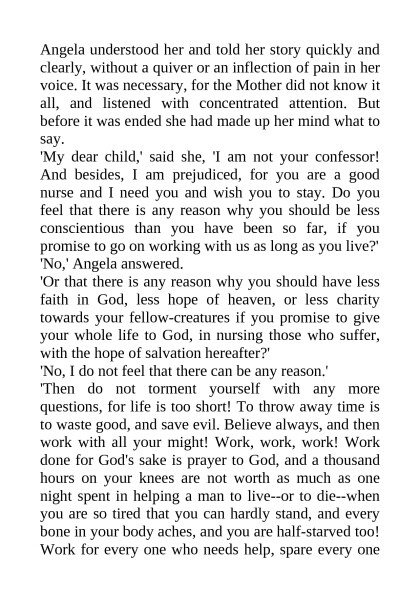 Angela understood her and told her story quickly and clearly, without a quiver or an inflection of pain in her voice. It was necessary, for the Mother did not know it all, and listened with concentrated attention. But before it was ended she had made up her mind what to say.

'My dear child,' said she, 'I am not your confessor! And besides, I am prejudiced, for you are a good nurse and I need you and wish you to stay. Do you feel that there is any reason why you should be less conscientious than you have been so far, if you promise to go on working with us as long as you live?'

'No,' Angela answered.

'Or that there is any reason why you should have less faith in God, less hope of heaven, or less charity towards your fellow-creatures if you promise to give your whole life to God, in nursing those who suffer, with the hope of salvation hereafter?'

'No, I do not feel that there can be any reason.'

'Then do not torment yourself with any more questions, for life is too short! To throw away time is to waste good, and save evil. Believe always, and then work with all your might! Work, work, work! Work done for God's sake is prayer to God, and a thousand hours on your knees are not worth as much as one night spent in helping a man to live--or to die--when you are so tired that you can hardly stand, and every bone in your body aches, and you are half-starved too! Work for every one who needs help, spare every one